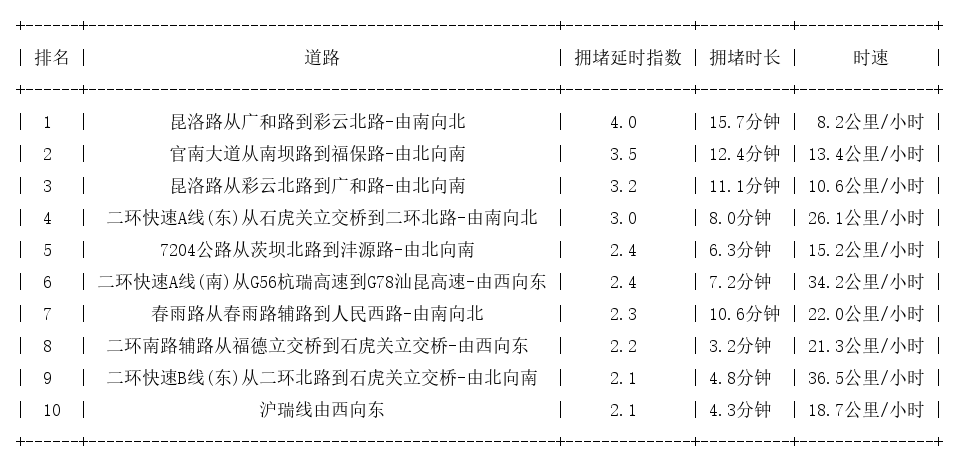 | 排名 | 道路 | 拥堵延时指数 | 拥堵时长 | 时速 |
|---|---|---|---|---|
| 1 | 昆洛路从广和路到彩云北路-由南向北 | 4.0 | 15.7分钟 | 8.2公里/小时 |
| 2 | 官南大道从南坝路到福保路-由北向南 | 3.5 | 12.4分钟 | 13.4公里/小时 |
| 3 | 昆洛路从彩云北路到广和路-由北向南 | 3.2 | 11.1分钟 | 10.6公里/小时 |
| 4 | 二环快速A线(东)从石虎关立交桥到二环北路-由南向北 | 3.0 | 8.0分钟 | 26.1公里/小时 |
| 5 | 7204公路从茨坝北路到沣源路-由北向南 | 2.4 | 6.3分钟 | 15.2公里/小时 |
| 6 | 二环快速A线(南)从G56杭瑞高速到G78汕昆高速-由西向东 | 2.4 | 7.2分钟 | 34.2公里/小时 |
| 7 | 春雨路从春雨路辅路到人民西路-由南向北 | 2.3 | 10.6分钟 | 22.0公里/小时 |
| 8 | 二环南路辅路从福德立交桥到石虎关立交桥-由西向东 | 2.2 | 3.2分钟 | 21.3公里/小时 |
| 9 | 二环快速B线(东)从二环北路到石虎关立交桥-由北向南 | 2.1 | 4.8分钟 | 36.5公里/小时 |
| 10 | 沪瑞线由西向东 | 2.1 | 4.3分钟 | 18.7公里/小时 |